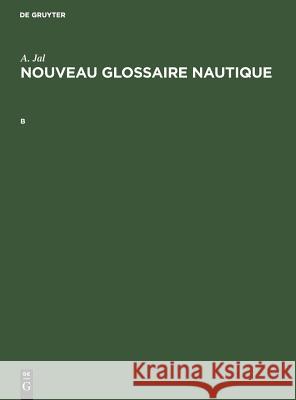 DE GRUYTER

A. Jal
NOUVEAU GLOSSAIRE NAUTIQUE

B

DE
G

Kraina Książek